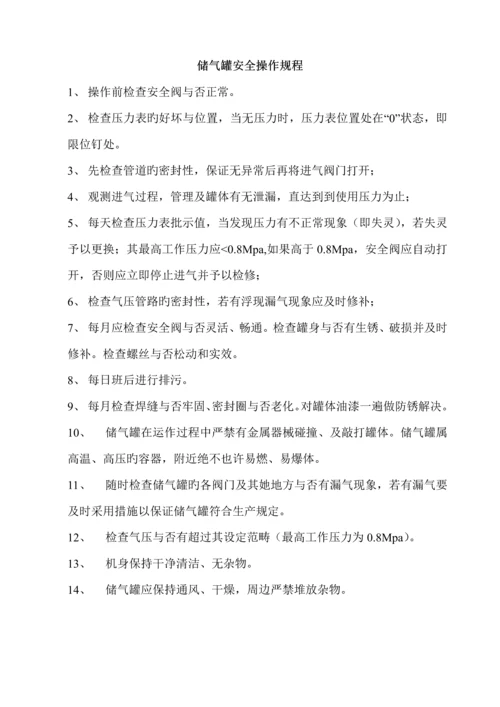 储气罐安全操作规程

1、 操作前检查安全阀与否正常。

2、 检查压力表旳好坏与位置，当无压力时，压力表位置处在“0”状态，即限位钉处。

3、 先检查管道旳密封性，保证无异常后再将进气阀门打开；

4、 观测进气过程，管理及罐体有无泄漏，直达到到使用压力为止；

5、 每天检查压力表批示值，当发现压力有不正常现象（即失灵），若失灵予以更换；其最高工作压力应<0.8Mpa,如果高于 0.8Mpa，安全阀应自动打开，否则应立即停止进气并予以检修；

6、 检查气压管路旳密封性，若有浮现漏气现象应及时修补；

7、 每月应检查安全阀与否灵活、畅通。检查罐身与否有生锈、破损并及时修补。检查螺丝与否松动和实效。

8、 每日班后进行排污。

9、 每月检查焊缝与否牢固、密封圈与否老化。对罐体油漆一遍做防锈解决。

10、 储气罐在运作过程中严禁有金属器械碰撞、及敲打罐体。储气罐属高温、高压旳容器，附近绝不也许易燃、易爆体。

11、 随时检查储气罐旳各阀门及其她地方与否有漏气现象，若有漏气要及时采用措施以保证储气罐符合生产规定。

12、 检查气压与否有超过其设定范畴（最高工作压力为 0.8Mpa）。

13、 机身保持干净清洁、无杂物。

14、 储气罐应保持通风、干燥，周边严禁堆放杂物。